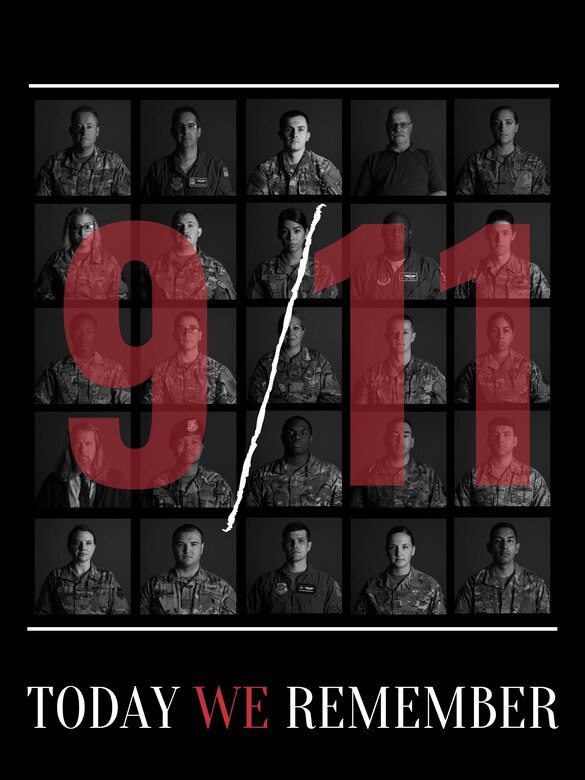 9/11

TODAY WE REMEMBER